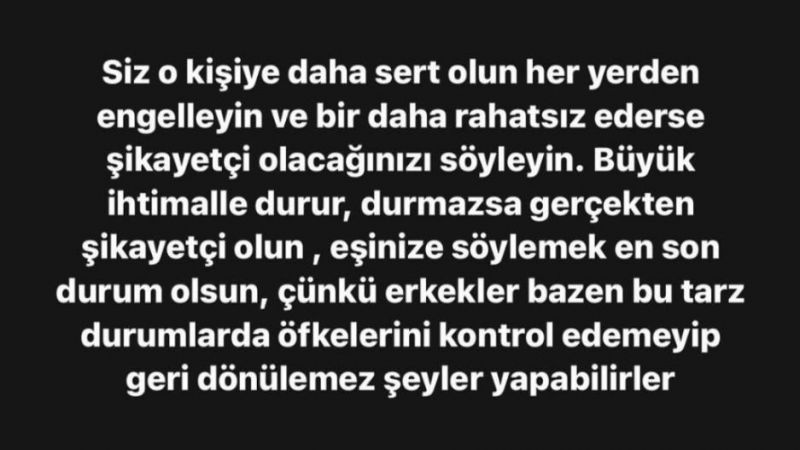 Siz o kişiye daha sert olun her yerden engelleyin ve bir daha rahatsız ederse şikayetçi olacağınızı söyleyin. Büyük ihtimalle durur, durmazsa gerçekten şikayetçi olun , eşinize söylemek en son durum olsun, çünkü erkekler bazen bu tarz durumlarda öfkelerini kontrol edemeyip geri dönülemez şeyler yapabilirler